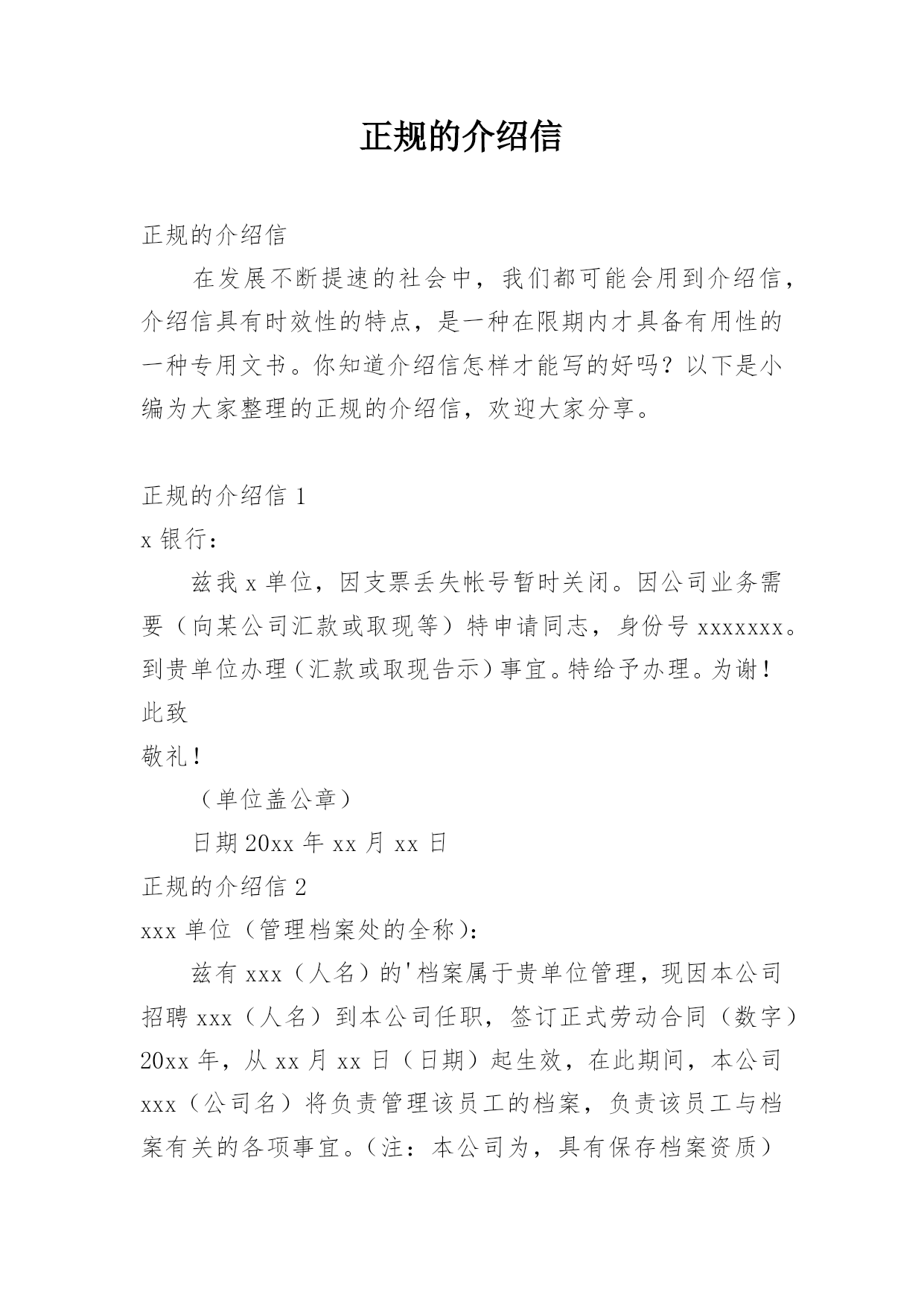 正规的介绍信

正规的介绍信

在发展不断提速的社会中，我们都可能会用到介绍信，介绍信具有时效性的特点，是一种在限期内才具备有用性的一种专用文书。你知道介绍信怎样才能写的好吗？以下是小编为大家整理的正规的介绍信，欢迎大家分享。

正规的介绍信 1

x 银行：

兹我 x 单位，因支票丢失帐号暂时关闭。因公司业务需要（向某公司汇款或取现等）特申请同志，身份号 xxxxxxx。到贵单位办理（汇款或取现告示）事宜。特给予办理。为谢！

此致

敬礼！

（单位盖公章）

日期 20xx 年 xx 月 xx 日

正规的介绍信 2

xxx 单位（管理档案处的全称）：

兹有 xxx（人名）的'档案属于贵单位管理，现因本公司招聘 xxx（人名）到本公司任职，签订正式劳动合同（数字）20xx 年，从 xx 月 xx 日（日期）起生效，在此期间，本公司 xxx（公司名）将负责管理该员工的档案，负责该员工与档案有关的各项事宜。（注：本公司为，具有保存档案资质）